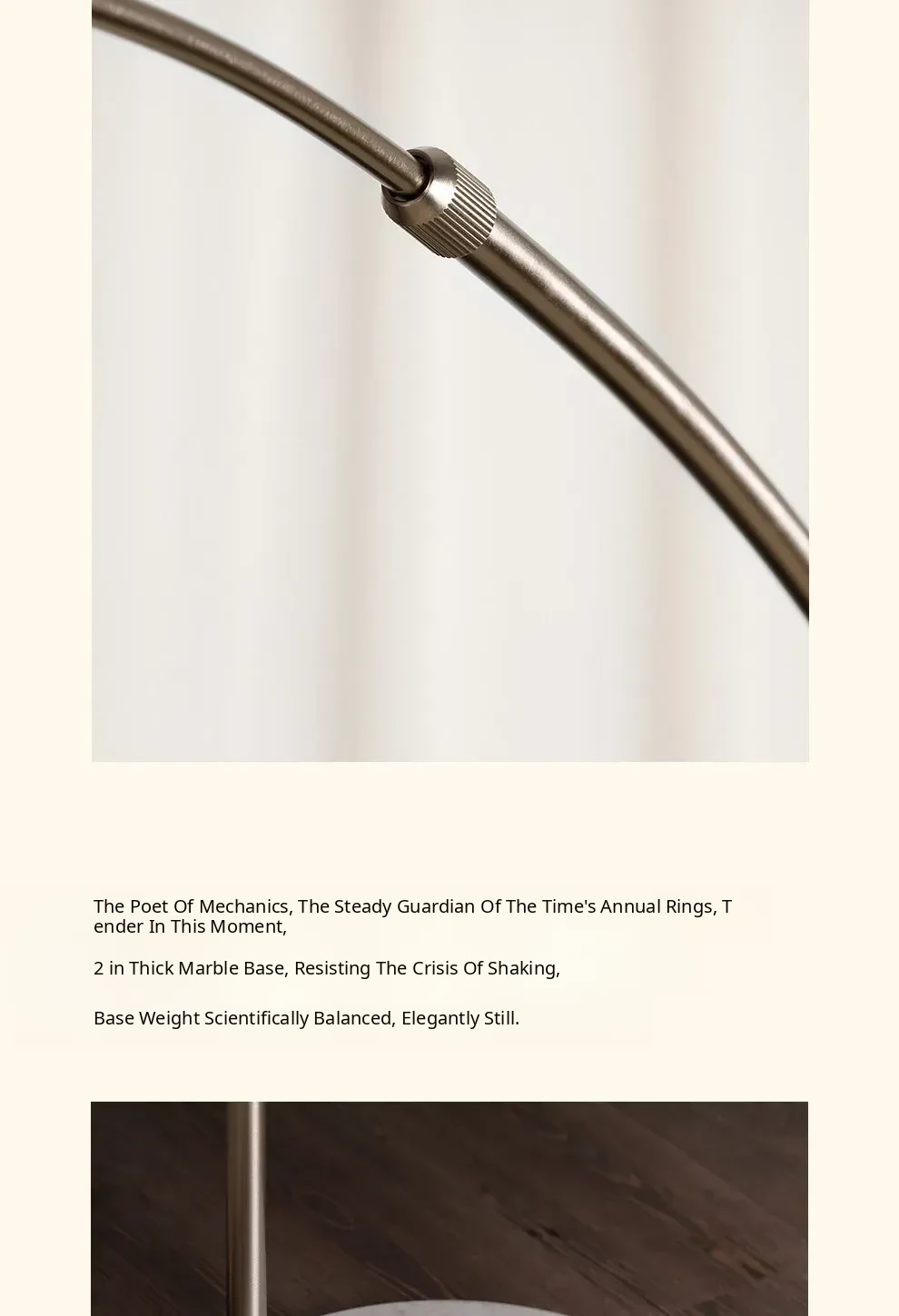 The Poet Of Mechanics, The Steady Guardian Of The Time's Annual Rings, Tender In This Moment,

2 in Thick Marble Base, Resisting The Crisis Of Shaking,

Base Weight Scientifically Balanced, Elegantly Still.